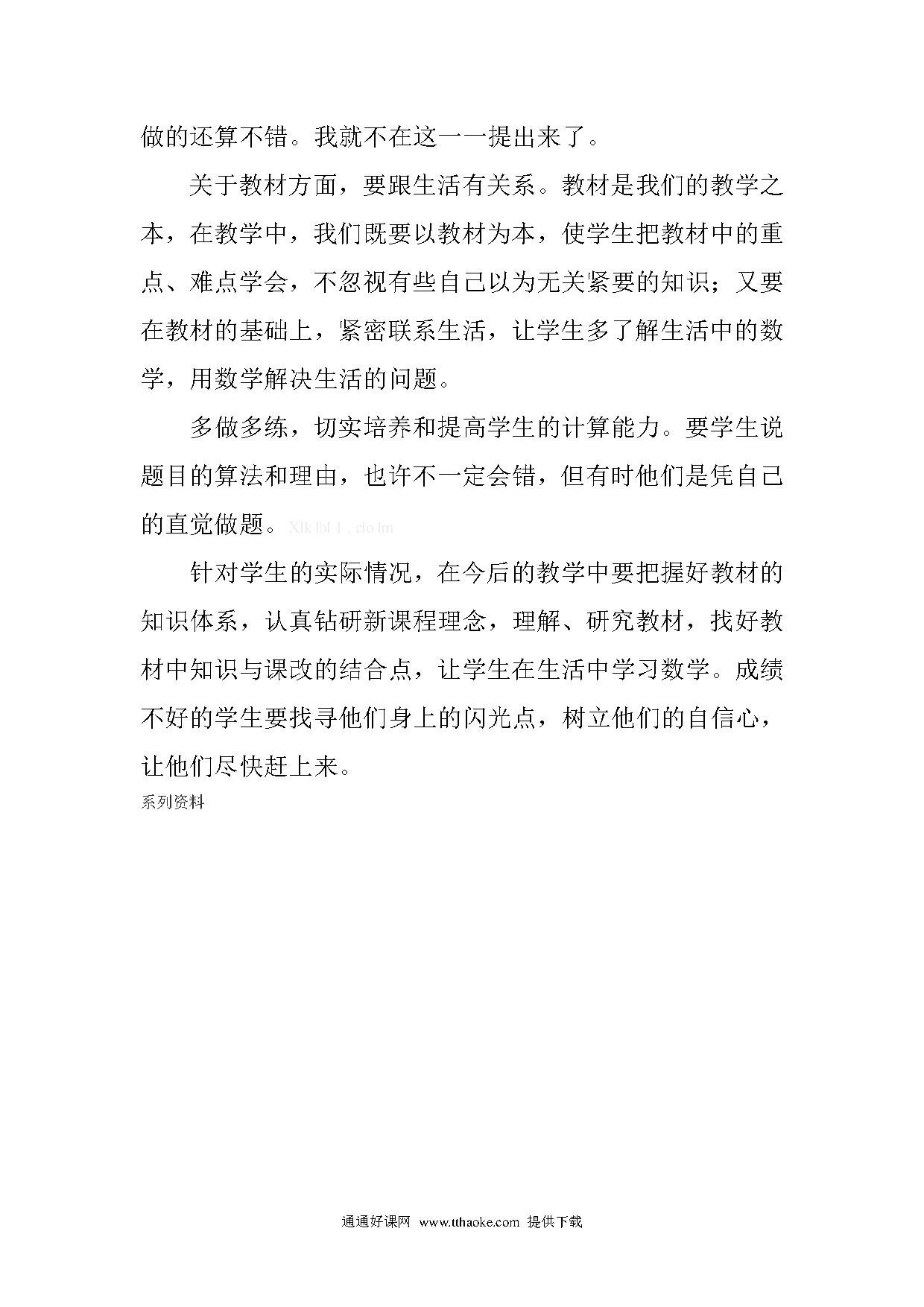 做的还算不错。我就不在这一一提出来了。

关于教材方面，要跟生活有关系。教材是我们的教学之本，在教学中，我们既要以教材为本，使学生把教材中的重点、难点学会，不忽视有些自己以为无关紧要的知识；又要在教材的基础上，紧密联系生活，让学生多了解生活中的数学，用数学解决生活的问题。

多做多练，切实培养和提高学生的计算能力。要学生说题目的算法和理由，也许不一定会错，但有时他们是凭自己的直觉做题。Xlk lbl 1 . clo lm

针对学生的实际情况，在今后的教学中要把握好教材的知识体系，认真钻研新课程理念，理解、研究教材，找好教材中知识与课改的结合点，让学生在生活中学习数学。成绩不好的学生要找寻他们身上的闪光点，树立他们的自信心，让他们尽快赶上来。
系列资料

通通好课网 www.tthaoke.com 提供下载